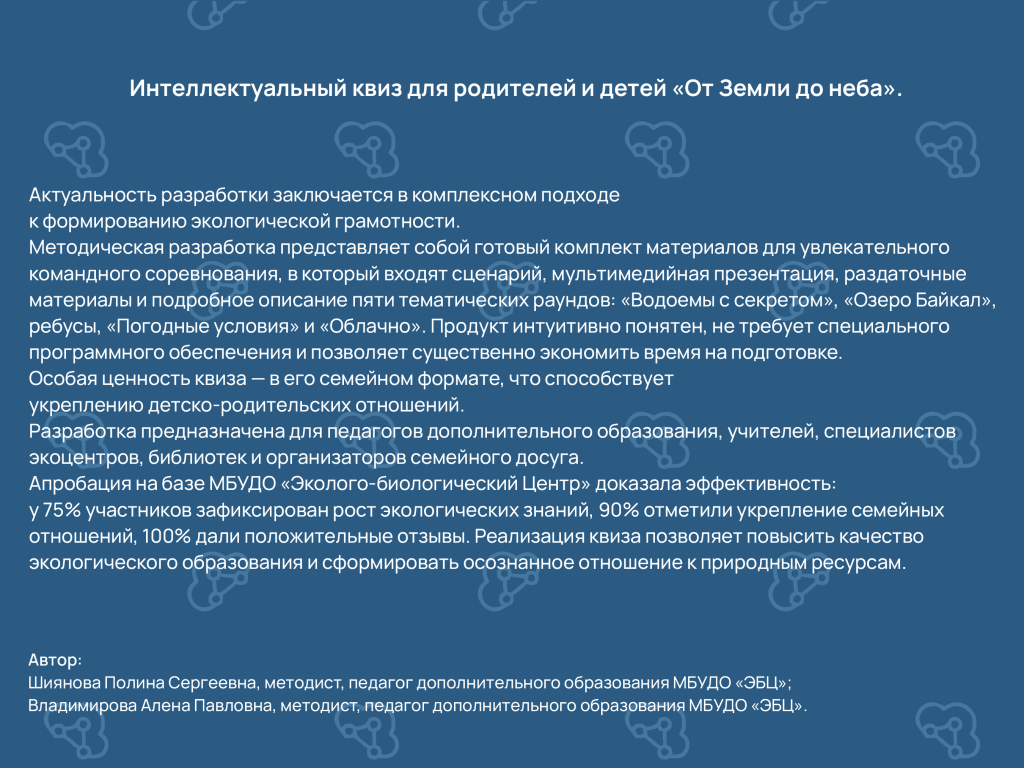 Интеллектуальный квиз для родителей и детей «От Земли до неба».

Актуальность разработки заключается в комплексном подходе к формированию экологической грамотности.
Методическая разработка представляет собой готовый комплект материалов для увлекательного командного соревнования, в который входят сценарий, мультимедийная презентация, раздаточные материалы и подробное описание пяти тематических раундов: «Водоемы с секретом», «Озеро Байкал», ребусы, «Погодные условия» и «Облачно». Продукт интуитивно понятен, не требует специального программного обеспечения и позволяет существенно экономить время на подготовке.
Особая ценность квиза — в его семейном формате, что способствует укреплению детско-родительских отношений.
Разработка предназначена для педагогов дополнительного образования, учителей, специалистов экоцентров, библиотек и организаторов семейного досуга.
Апробация на базе МБУДО «Эколого-биологический Центр» доказала эффективность: у 75% участников зафиксирован рост экологических знаний, 90% отметили укрепление семейных отношений, 100% дали положительные отзывы. Реализация квиза позволяет повысить качество экологического образования и сформировать осознанное отношение к природным ресурсам.

Автор:
Шиянова Полина Сергеевна, методист, педагог дополнительного образования МБУДО «ЭБЦ»;
Владимирова Алена Павловна, методист, педагог дополнительного образования МБУДО «ЭБЦ».